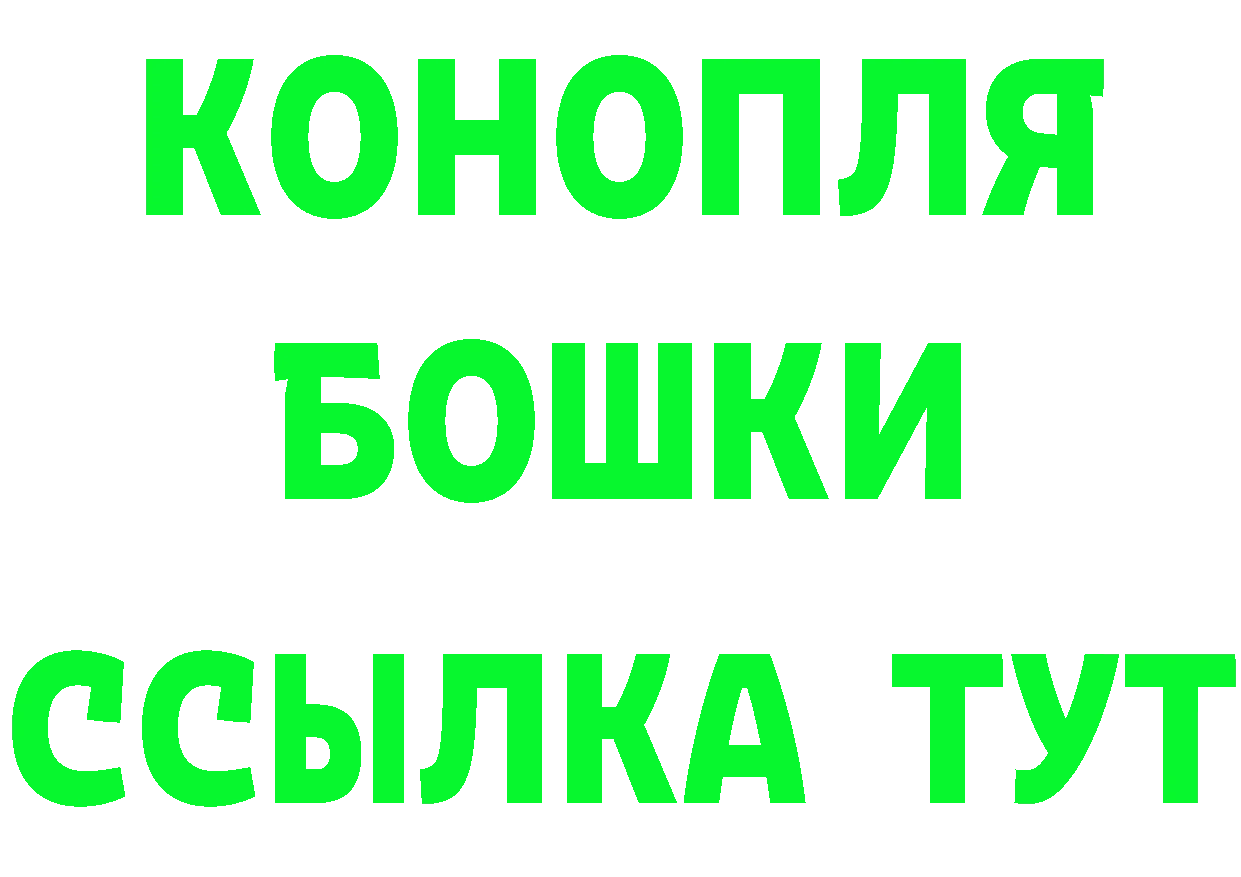 КОНОПЛЯ
БОШКИ
ССЫЛКА ТУТ